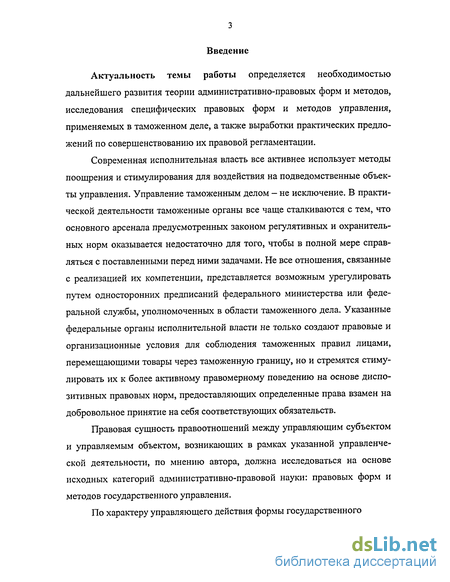 3

Введение

Актуальность темы работы определяется необходимостью дальнейшего развития теории административно-правовых форм и методов, исследования специфических правовых форм и методов управления, применяемых в таможенном деле, а также выработки практических предложений по совершенствованию их правовой регламентации.

Современная исполнительная власть все активнее использует методы поощрения и стимулирования для воздействия на подведомственные объекты управления. Управление таможенным делом – не исключение. В практической деятельности таможенные органы все чаще сталкиваются с тем, что основного арсенала предусмотренных законом регулятивных и охранительных норм оказывается недостаточно для того, чтобы в полной мере справляться с поставленными перед ними задачами. Не все отношения, связанные с реализацией их компетенции, представляется возможным урегулировать путем односторонних предписаний федерального министерства или федеральной службы, уполномоченных в области таможенного дела. Указанные федеральные органы исполнительной власти не только создают правовые и организационные условия для соблюдения таможенных правил лицами, перемещающими товары через таможенную границу, но и стремятся стимулировать их к более активному правомерному поведению на основе диспозитивных правовых норм, предоставляющих определенные права взамен на добровольное принятие на себя соответствующих обязательств.

Правовая сущность правоотношений между управляющим субъектом и управляемым объектом, возникающих в рамках указанной управленческой деятельности, по мнению автора, должна исследоваться на основе исходных категорий административно-правовой науки: правовых форм и методов государственного управления.

По характеру управляющего действия формы государственного

dsLib.net
библиотека диссертаций